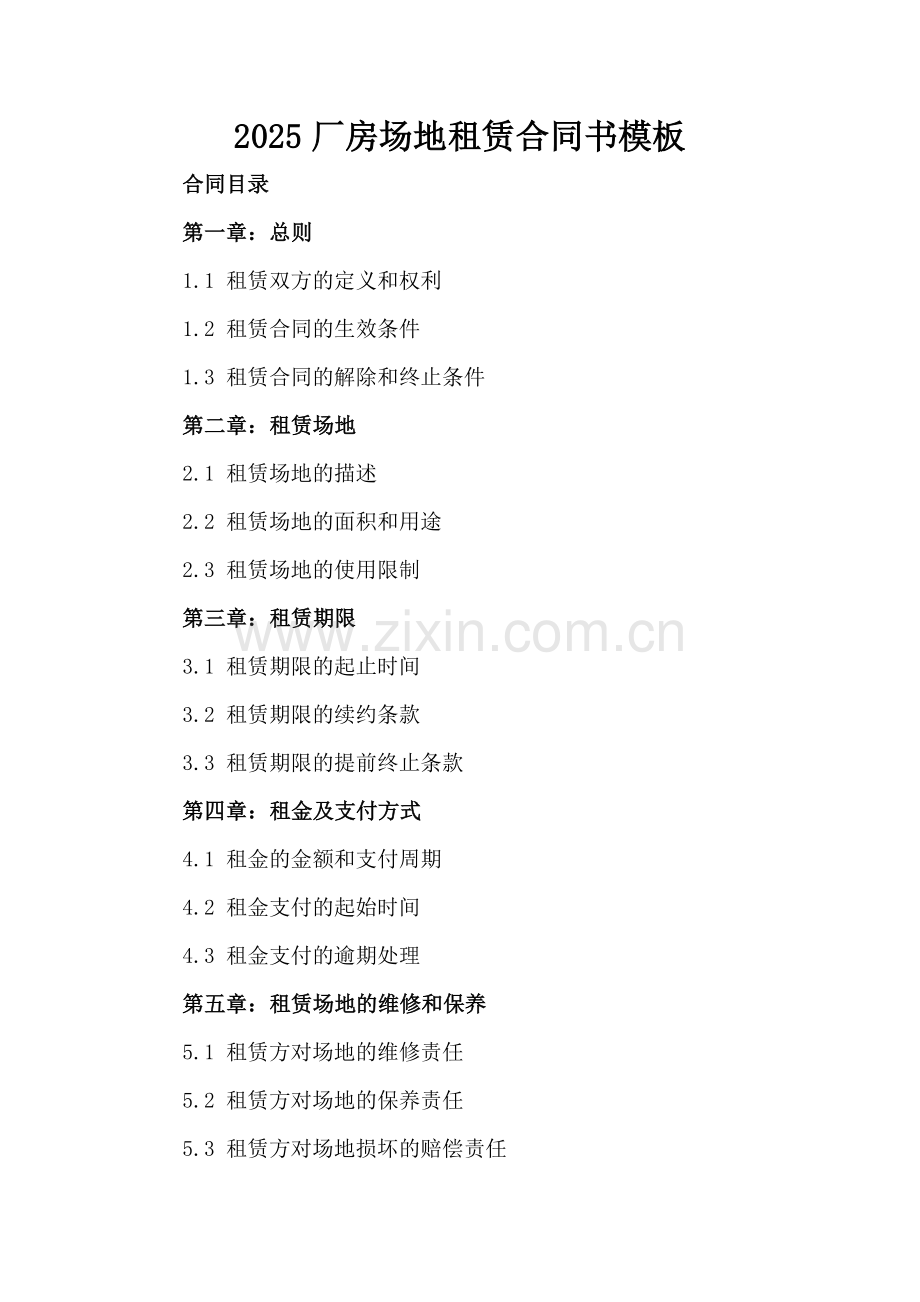 2025 厂房场地租赁合同书模板

合同目录

第一章：总则

1.1 租赁双方的定义和权利

1.2 租赁合同的生效条件

1.3 租赁合同的解除和终止条件

第二章：租赁场地

2.1 租赁场地的描述

2.2 租赁场地的面积和用途

2.3 租赁场地的使用限制

第三章：租赁期限

www.zixin.com.cn

3.1 租赁期限的起止时间

3.2 租赁期限的续约条款

3.3 租赁期限的提前终止条款

第四章：租金及支付方式

4.1 租金的金额和支付周期

4.2 租金支付的起始时间

4.3 租金支付的逾期处理

第五章：租赁场地的维修和保养

5.1 租赁方对场地的维修责任

5.2 租赁方对场地的保养责任

5.3 租赁方对场地损坏的赔偿责任